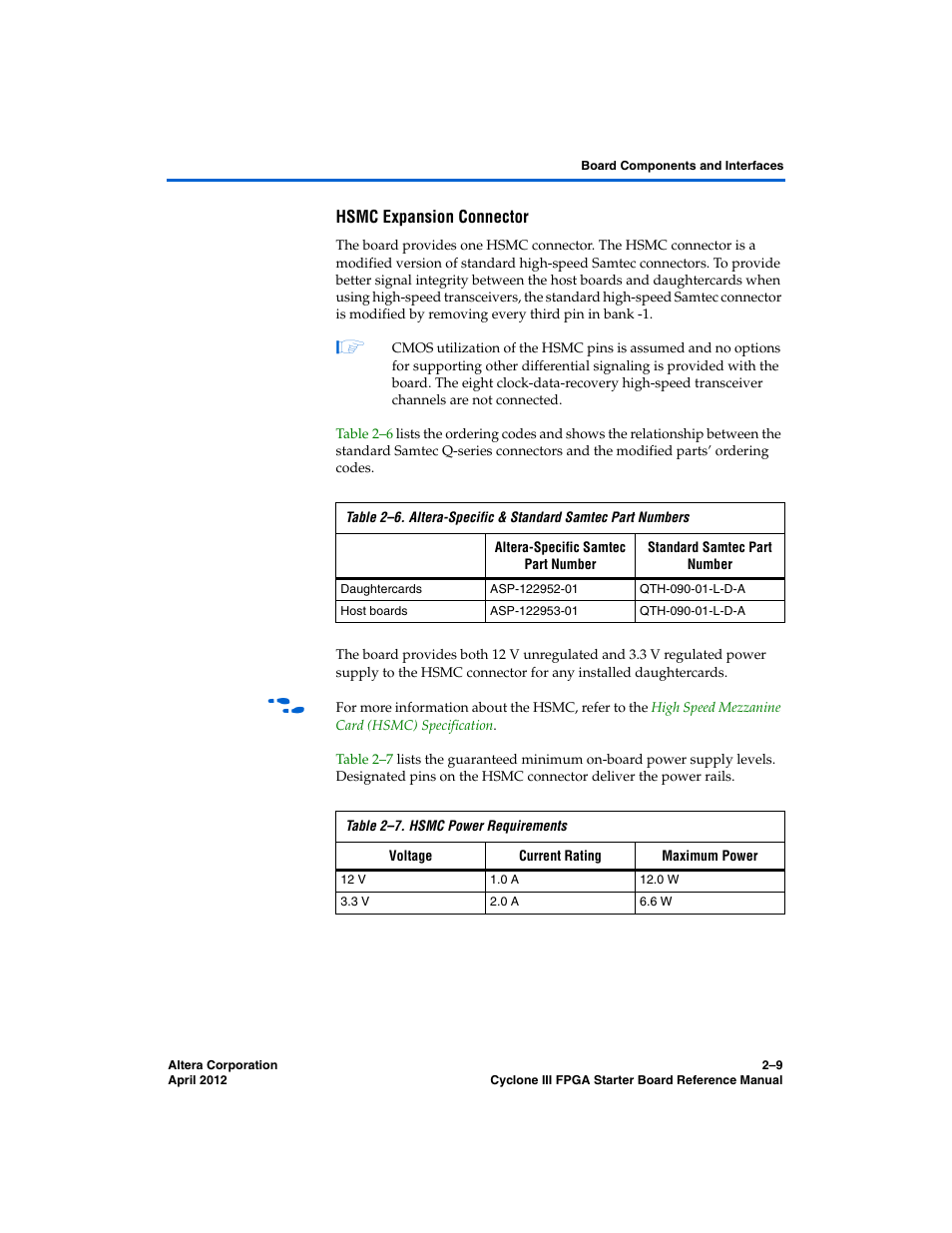 Board Components and Interfaces

HSMC Expansion Connector

The board provides one HSMC connector. The HSMC connector is a modified version of standard high-speed Samtec connectors. To provide better signal integrity between the host boards and daughtercards when using high-speed transceivers, the standard high-speed Samtec connector is modified by removing every third pin in bank -1.

CMOS utilization of the HSMC pins is assumed and no options for supporting other differential signaling is provided with the board. The eight clock-data-recovery high-speed transceiver channels are not connected.

Table 2–6 lists the ordering codes and shows the relationship between the standard Samtec Q-series connectors and the modified parts' ordering codes.

Table 2–6. Altera-Specific & Standard Samtec Part Numbers

| | Altera-Specific Samtec Part Number | Standard Samtec Part Number |
|---|---|---|
| Daughtercards | ASP-122952-01 | QTH-090-01-L-D-A |
| Host boards | ASP-122953-01 | QTH-090-01-L-D-A |

The board provides both 12 V unregulated and 3.3 V regulated power supply to the HSMC connector for any installed daughtercards.

For more information about the HSMC, refer to the High Speed Mezzanine Card (HSMC) Specification.

Table 2–7 lists the guaranteed minimum on-board power supply levels. Designated pins on the HSMC connector deliver the power rails.

Table 2–7. HSMC Power Requirements

| Voltage | Current Rating | Maximum Power |
|---|---|---|
| 12 V | 1.0 A | 12.0 W |
| 3.3 V | 2.0 A | 6.6 W |

Altera Corporation
April 2012

2–9
Cyclone III FPGA Starter Board Reference Manual